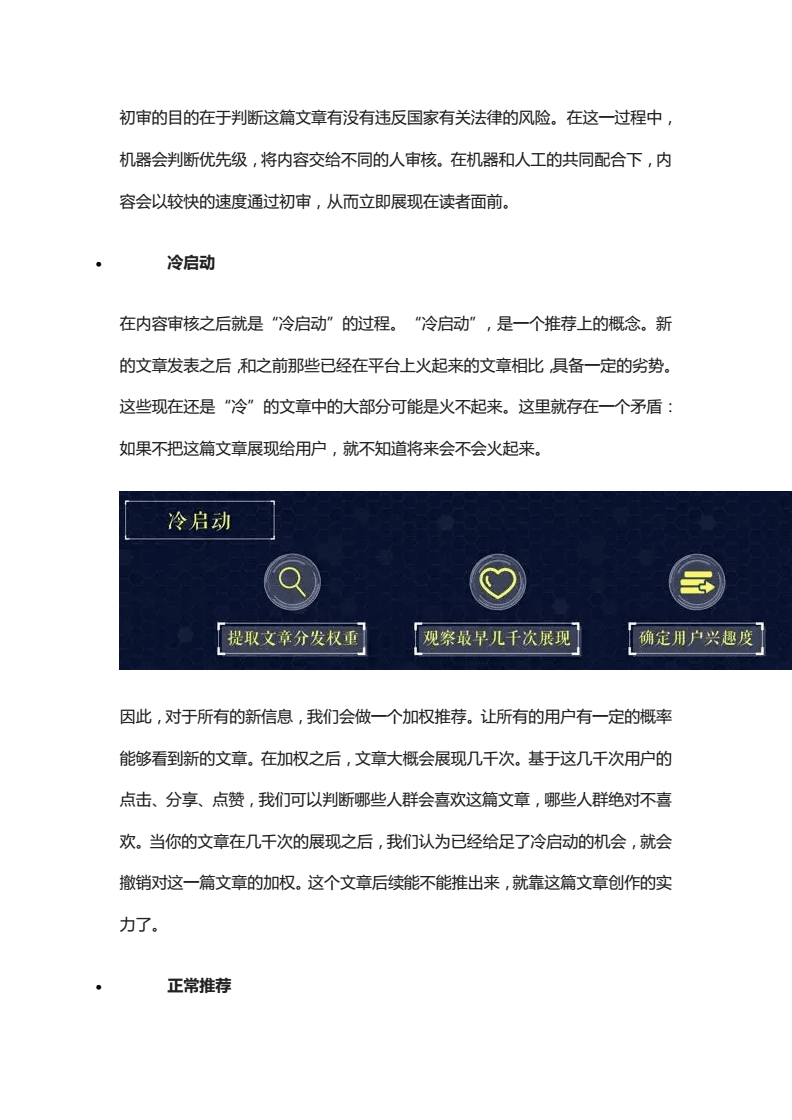 初审的目的在于判断这篇文章有没有违反国家有关法律的风险。在这一过程中，机器会判断优先级，将内容交给不同的人审核。在机器和人工的共同配合下，内容会以较快的速度通过初审，从而立即展现在读者面前。

• 冷启动

在内容审核之后就是“冷启动”的过程。“冷启动”，是一个推荐上的概念。新的文章发表之后，和之前那些已经在平台上火起来的文章相比，具备一定的劣势。这些现在还是“冷”的文章中的大部分可能是火不起来。这里就存在一个矛盾：如果不把这篇文章展现给用户，就不知道将来会不会火起来。

冷启动

提取文章分发权重

观察最早几千次展现

确定用户兴趣度

因此，对于所有的新信息，我们会做一个加权推荐。让所有的用户有一定的概率能够看到新的文章。在加权之后，文章大概会展现几千次。基于这几千次用户的点击、分享、点赞，我们可以判断哪些人群会喜欢这篇文章，哪些人群绝对不喜欢。当你的文章在几千次的展现之后，我们认为已经给足了冷启动的机会，就会撤销对这一篇文章的加权。这个文章后续能不能推出来，就靠这篇文章创作的实力了。

• 正常推荐